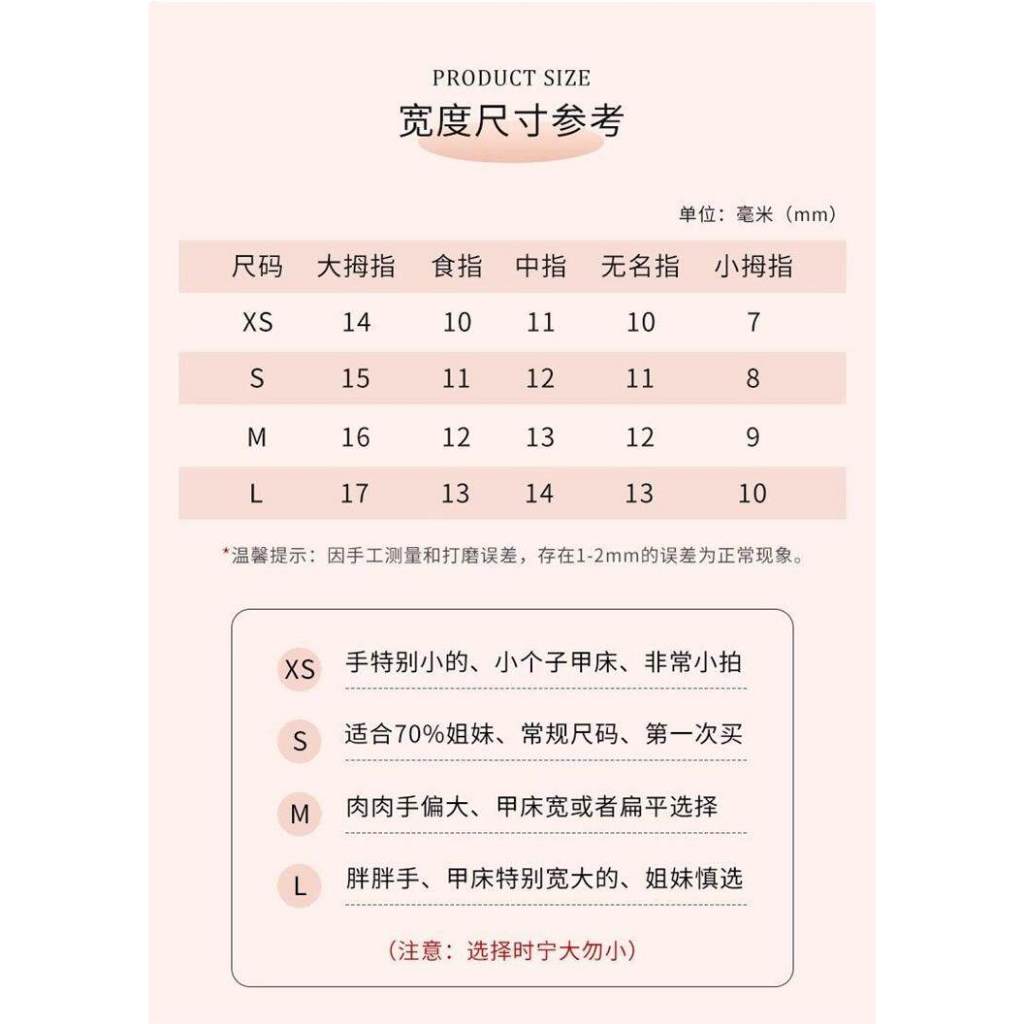 PRODUCT SIZE
宽度尺寸参考

单位：毫米（mm）

| 尺码 | 大拇指 | 食指 | 中指 | 无名指 | 小拇指 |
|---|---|---|---|---|---|
| XS | 14 | 10 | 11 | 10 | 7 |
| S | 15 | 11 | 12 | 11 | 8 |
| M | 16 | 12 | 13 | 12 | 9 |
| L | 17 | 13 | 14 | 13 | 10 |

*温馨提示：因手工测量和打磨误差，存在1-2mm的误差为正常现象。

XS 手特别小的、小个子甲床、非常小拍

S 适合70%姐妹、常规尺码、第一次买

M 肉肉手偏大、甲床宽或者扁平选择

L 胖胖手、甲床特别宽大的、姐妹慎选

（注意：选择时宁大勿小）